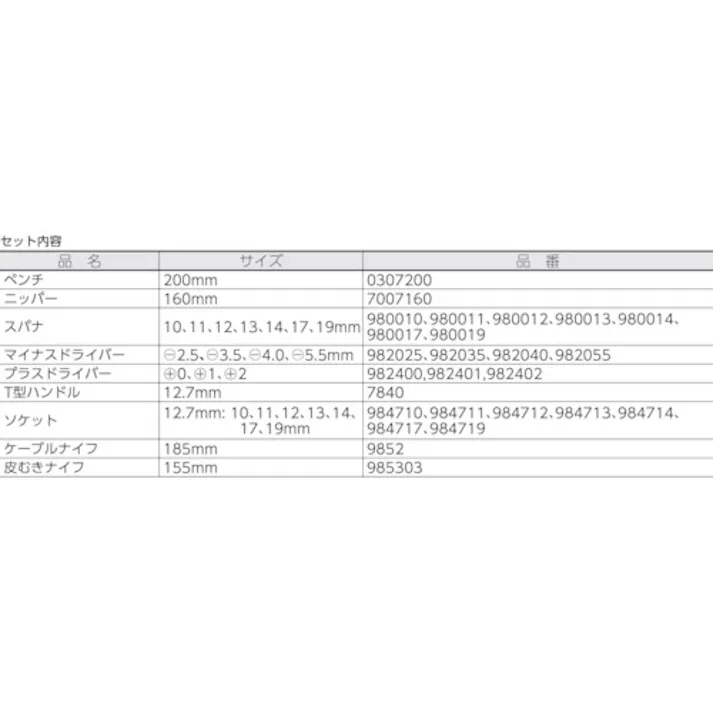 セット内容

| 品　名 | サイズ | 品　番 |
|---|---|---|
| ペンチ | 200mm | 0307200 |
| ニッパー | 160mm | 7007160 |
| スパナ | 10、11、12、13、14、17、19mm | 980010、980011、980012、980013、980014、980017、980019 |
| マイナスドライバー | ⊖2.5、⊖3.5、⊖4.0、⊖5.5mm | 982025、982035、982040、982055 |
| プラスドライバー | ⊕0、⊕1、⊕2 | 982400,982401,982402 |
| T型ハンドル | 12.7mm | 7840 |
| ソケット | 12.7mm: 10、11、12、13、14、17、19mm | 984710、984711、984712、984713、984714、984717、984719 |
| ケーブルナイフ | 185mm | 9852 |
| 皮むきナイフ | 155mm | 985303 |